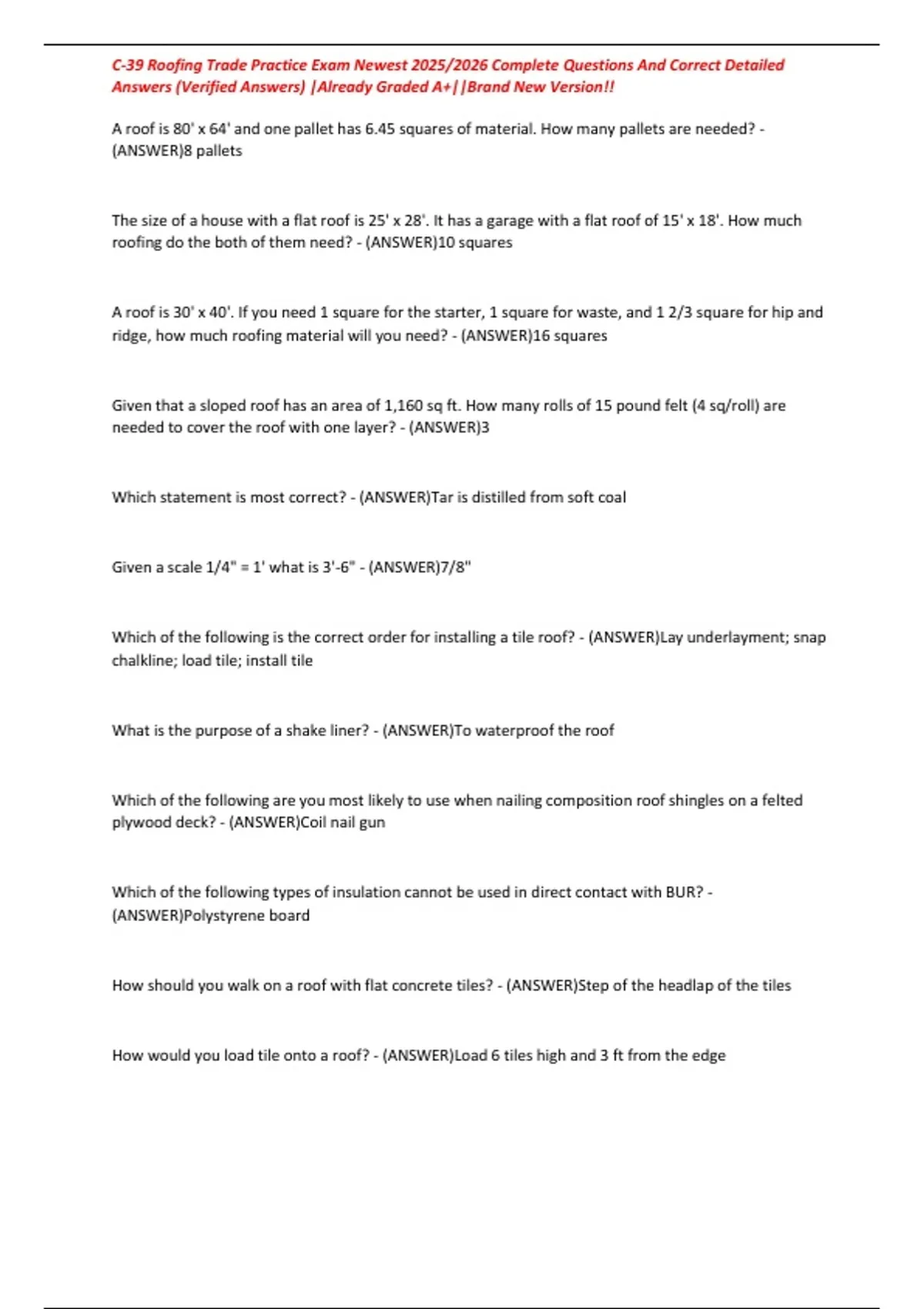 C-39 Roofing Trade Practice Exam Newest 2025/2026 Complete Questions And Correct Detailed Answers (Verified Answers) |Already Graded A+||Brand New Version!!

A roof is 80' x 64' and one pallet has 6.45 squares of material. How many pallets are needed? - (ANSWER)8 pallets

The size of a house with a flat roof is 25' x 28'. It has a garage with a flat roof of 15' x 18'. How much roofing do the both of them need? - (ANSWER)10 squares

A roof is 30' x 40'. If you need 1 square for the starter, 1 square for waste, and 1 2/3 square for hip and ridge, how much roofing material will you need? - (ANSWER)16 squares

Given that a sloped roof has an area of 1,160 sq ft. How many rolls of 15 pound felt (4 sq/roll) are needed to cover the roof with one layer? - (ANSWER)3

Which statement is most correct? - (ANSWER)Tar is distilled from soft coal

Given a scale 1/4" = 1' what is 3'-6" - (ANSWER)7/8"

Which of the following is the correct order for installing a tile roof? - (ANSWER)Lay underlayment; snap chalkline; load tile; install tile

What is the purpose of a shake liner? - (ANSWER)To waterproof the roof

Which of the following are you most likely to use when nailing composition roof shingles on a felted plywood deck? - (ANSWER)Coil nail gun

Which of the following types of insulation cannot be used in direct contact with BUR? - (ANSWER)Polystyrene board

How should you walk on a roof with flat concrete tiles? - (ANSWER)Step of the headlap of the tiles

How would you load tile onto a roof? - (ANSWER)Load 6 tiles high and 3 ft from the edge